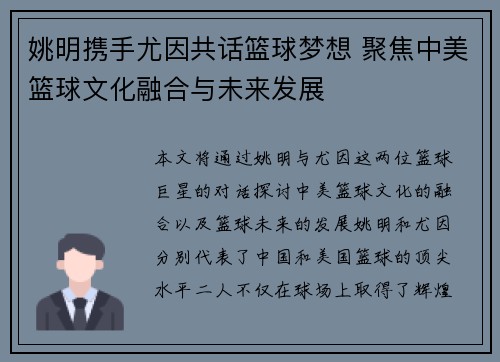 姚明携手尤因共话篮球梦想 聚焦中美篮球文化融合与未来发展

本文将通过姚明与尤因这两位篮球巨星的对话探讨中美篮球文化的融合以及篮球未来的发展姚明和尤因分别代表了中国和美国篮球的顶尖水平二人不仅在球场上取得了辉煌